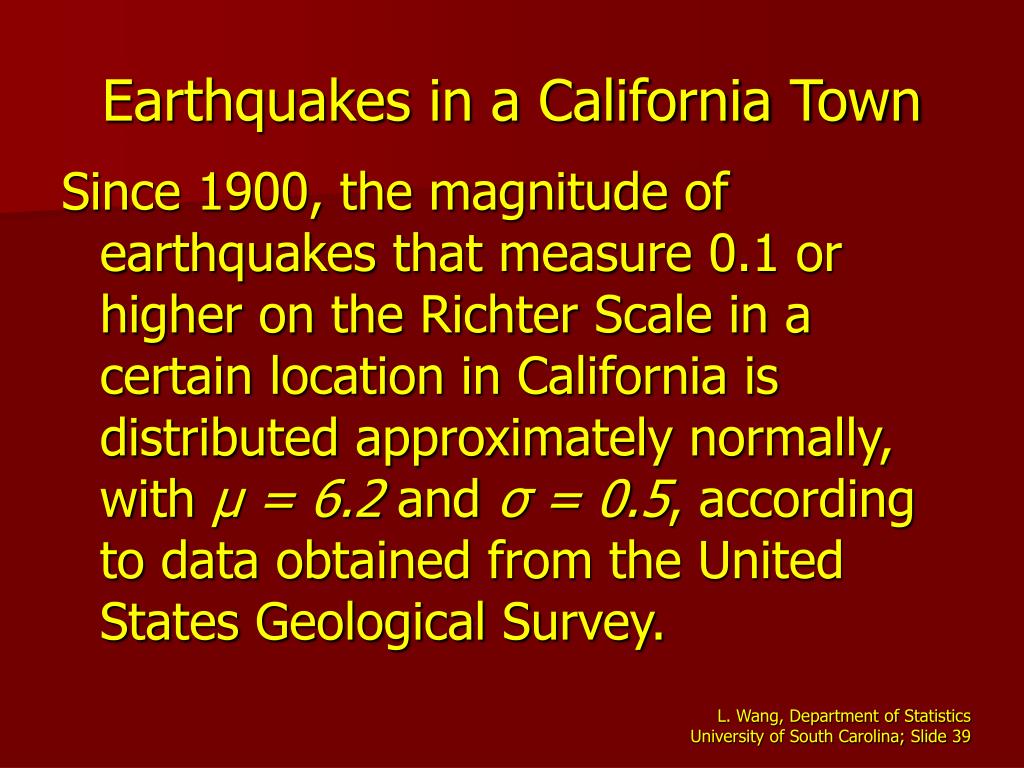 Earthquakes in a California Town

Since 1900, the magnitude of earthquakes that measure 0.1 or higher on the Richter Scale in a certain location in California is distributed approximately normally, with $\mu = 6.2$ and $\sigma = 0.5$, according to data obtained from the United States Geological Survey.

L. Wang, Department of Statistics
University of South Carolina; Slide 39